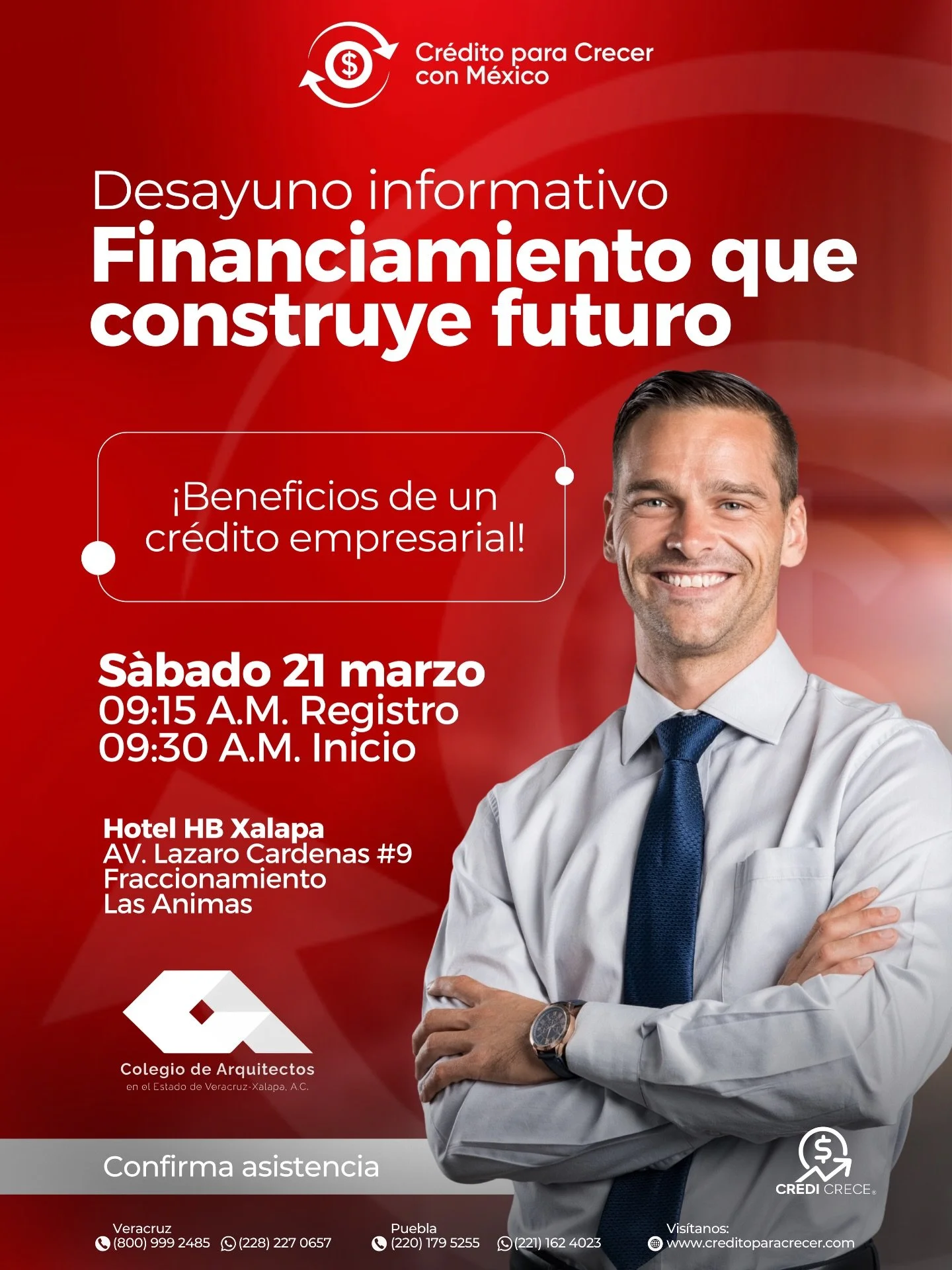 Crédito para Crecer con México

Desayuno informativo
Financiamiento que construye futuro

¡Beneficios de un crédito empresarial!

Sàbado 21 marzo
09:15 A.M. Registro
09:30 A.M. Inicio

Hotel HB Xalapa
AV. Lazaro Cardenas #9
Fraccionamiento
Las Animas

Colegio de Arquitectos
en el Estado de Veracruz-Xalapa, A.C.

Confirma asistencia

CREDI CRECE®

Veracruz
(800) 999 2485 (228) 227 0657

Puebla
(220) 179 5255 (221) 162 4023

Visítanos:
www.creditoparacrecer.com